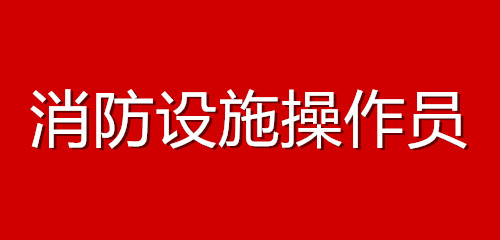 消防设施操作员